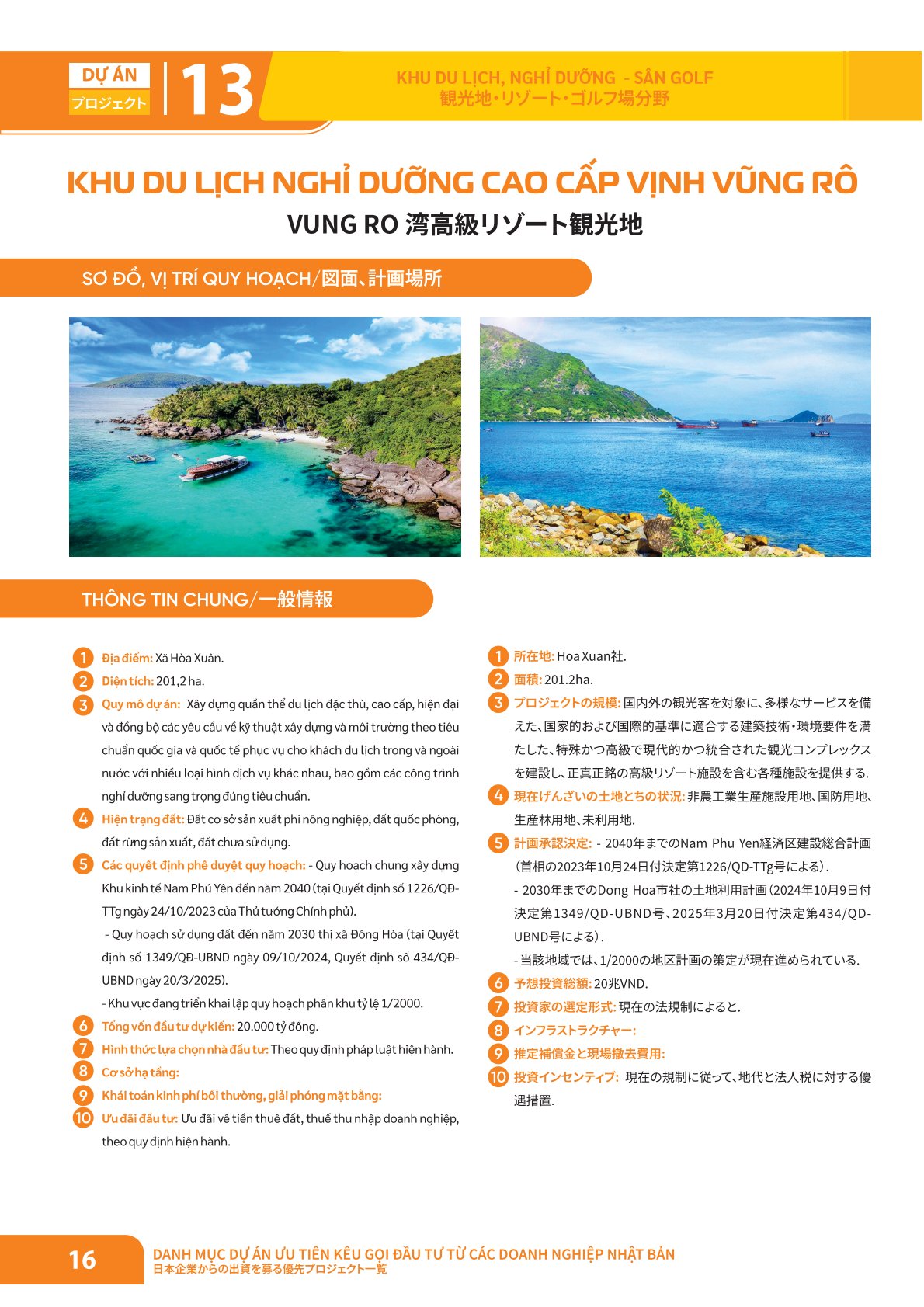 DỰ ÁN
プロジェクト
13

KHU DU LỊCH, NGHỈ DƯỠNG - SÂN GOLF
観光地・リゾート・ゴルフ場分野

KHU DU LỊCH NGHỈ DƯỠNG CAO CẤP VỊNH VŨNG RÔ
VUNG RO 湾高級リゾート観光地

SƠ ĐỒ, VỊ TRÍ QUY HOẠCH/図面、計画場所

THÔNG TIN CHUNG/一般情報

1 Địa điểm: Xã Hòa Xuân.
2 Diện tích: 201,2 ha.
3 Quy mô dự án: Xây dựng quần thể du lịch đặc thù, cao cấp, hiện đại và đồng bộ các yêu cầu về kỹ thuật xây dựng và môi trường theo tiêu chuẩn quốc gia và quốc tế phục vụ cho khách du lịch trong và ngoài nước với nhiều loại hình dịch vụ khác nhau, bao gồm các công trình nghỉ dưỡng sang trọng đúng tiêu chuẩn.
4 Hiện trạng đất: Đất cơ sở sản xuất phi nông nghiệp, đất quốc phòng, đất rừng sản xuất, đất chưa sử dụng.
5 Các quyết định phê duyệt quy hoạch: - Quy hoạch chung xây dựng Khu kinh tế Nam Phú Yên đến năm 2040 (tại Quyết định số 1226/QĐ-TTg ngày 24/10/2023 của Thủ tướng Chính phủ).
- Quy hoạch sử dụng đất đến năm 2030 thị xã Đông Hòa (tại Quyết định số 1349/QĐ-UBND ngày 09/10/2024, Quyết định số 434/QĐ-UBND ngày 20/3/2025).
- Khu vực đang triển khai lập quy hoạch phân khu tỷ lệ 1/2000.
6 Tổng vốn đầu tư dự kiến: 20.000 tỷ đồng.
7 Hình thức lựa chọn nhà đầu tư: Theo quy định pháp luật hiện hành.
8 Cơ sở hạ tầng:
9 Khái toán kinh phí bồi thường, giải phóng mặt bằng:
10 Ưu đãi đầu tư: Ưu đãi về tiền thuê đất, thuế thu nhập doanh nghiệp, theo quy định hiện hành.

1 所在地: Hoa Xuan社.
2 面積: 201.2ha.
3 プロジェクトの規模: 国内外の観光客を対象に、多様なサービスを備えた、国家的および国際的基準に適合する建築技術・環境要件を満たした、特殊かつ高級で現代的かつ統合された観光コンプレックスを建設し、正真正銘の高級リゾート施設を含む各種施設を提供する.
4 現在げんざいの土地とちの状況: 非農工業生産施設用地、国防用地、生産林用地、未利用地.
5 計画承認決定: - 2040年までのNam Phu Yen経済区建設総合計画（首相の2023年10月24日付決定第1226/QD-TTg号による）.
- 2030年までのDong Hoa市社の土地利用計画（2024年10月9日付決定第1349/QD-UBND号、2025年3月20日付決定第434/QD-UBND号による）.
- 当該地域では、1/2000の地区計画の策定が現在進められている.
6 予想投資総額: 20兆VND.
7 投資家の選定形式: 現在の法規制によると.
8 インフラストラクチャー:
9 推定補償金と現場撤去費用:
10 投資インセンティブ: 現在の規制に従って、地代と法人税に対する優遇措置.

16
DANH MỤC DỰ ÁN ƯU TIÊN KÊU GỌI ĐẦU TƯ TỪ CÁC DOANH NGHIỆP NHẬT BẢN
日本企業からの出資を募る優先プロジェクト一覧